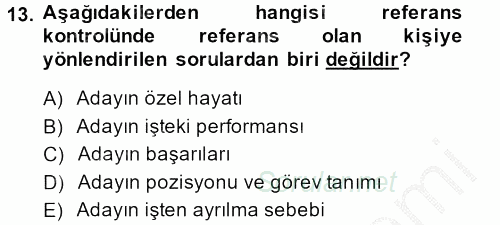 13. Aşağıdakilerden hangisi referans kontrolünde referans olan kişiye yönlendirilen sorulardan biri değildir?

A) Adayın özel hayatı
B) Adayın işteki performansı
C) Adayın başarıları
D) Adayın pozisyonu ve görev tanımı
E) Adayın işten ayrılma sebebi

Sorular.net